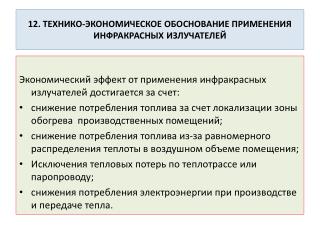 12. ТЕХНИКО-ЭКОНОМИЧЕСКОЕ ОБОСНОВАНИЕ ПРИМЕНЕНИЯ ИНФРАКРАСНЫХ ИЗЛУЧАТЕЛЕЙ

Экономический эффект от применения инфракрасных излучателей достигается за счет:

• снижение потребления топлива за счет локализации зоны обогрева  производственных помещений;
• снижение потребления топлива из-за равномерного распределения теплоты в воздушном объеме помещения;
• Исключения тепловых потерь по теплотрассе или паропроводу;
• снижения потребления электроэнергии при производстве и передаче тепла.